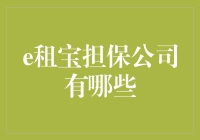 e租宝担保公司有哪些